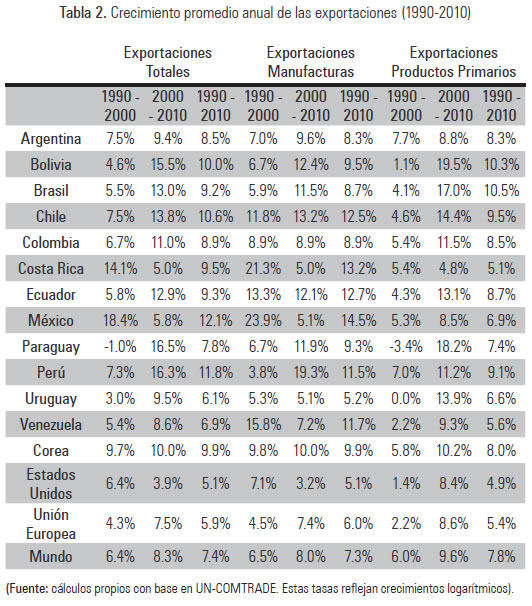 Tabla 2. Crecimiento promedio anual de las exportaciones (1990-2010)

| | Exportaciones Totales | | | Exportaciones Manufacturas | | | Exportaciones Productos Primarios | | |
|---|---|---|---|---|---|---|---|---|---|
| | 1990 - 2000 | 2000 - 2010 | 1990 - 2010 | 1990 - 2000 | 2000 - 2010 | 1990 - 2010 | 1990 - 2000 | 2000 - 2010 | 1990 - 2010 |
| Argentina | 7.5% | 9.4% | 8.5% | 7.0% | 9.6% | 8.3% | 7.7% | 8.8% | 8.3% |
| Bolivia | 4.6% | 15.5% | 10.0% | 6.7% | 12.4% | 9.5% | 1.1% | 19.5% | 10.3% |
| Brasil | 5.5% | 13.0% | 9.2% | 5.9% | 11.5% | 8.7% | 4.1% | 17.0% | 10.5% |
| Chile | 7.5% | 13.8% | 10.6% | 11.8% | 13.2% | 12.5% | 4.6% | 14.4% | 9.5% |
| Colombia | 6.7% | 11.0% | 8.9% | 8.9% | 8.9% | 8.9% | 5.4% | 11.5% | 8.5% |
| Costa Rica | 14.1% | 5.0% | 9.5% | 21.3% | 5.0% | 13.2% | 5.4% | 4.8% | 5.1% |
| Ecuador | 5.8% | 12.9% | 9.3% | 13.3% | 12.1% | 12.7% | 4.3% | 13.1% | 8.7% |
| México | 18.4% | 5.8% | 12.1% | 23.9% | 5.1% | 14.5% | 5.3% | 8.5% | 6.9% |
| Paraguay | -1.0% | 16.5% | 7.8% | 6.7% | 11.9% | 9.3% | -3.4% | 18.2% | 7.4% |
| Perú | 7.3% | 16.3% | 11.8% | 3.8% | 19.3% | 11.5% | 7.0% | 11.2% | 9.1% |
| Uruguay | 3.0% | 9.5% | 6.1% | 5.3% | 5.1% | 5.2% | 0.0% | 13.9% | 6.6% |
| Venezuela | 5.4% | 8.6% | 6.9% | 15.8% | 7.2% | 11.7% | 2.2% | 9.3% | 5.6% |
| Corea | 9.7% | 10.0% | 9.9% | 9.8% | 10.0% | 9.9% | 5.8% | 10.2% | 8.0% |
| Estados Unidos | 6.4% | 3.9% | 5.1% | 7.1% | 3.2% | 5.1% | 1.4% | 8.4% | 4.9% |
| Unión Europea | 4.3% | 7.5% | 5.9% | 4.5% | 7.4% | 6.0% | 2.2% | 8.6% | 5.4% |
| Mundo | 6.4% | 8.3% | 7.4% | 6.5% | 8.0% | 7.3% | 6.0% | 9.6% | 7.8% |

(Fuente: cálculos propios con base en UN-COMTRADE. Estas tasas reflejan crecimientos logarítmicos).